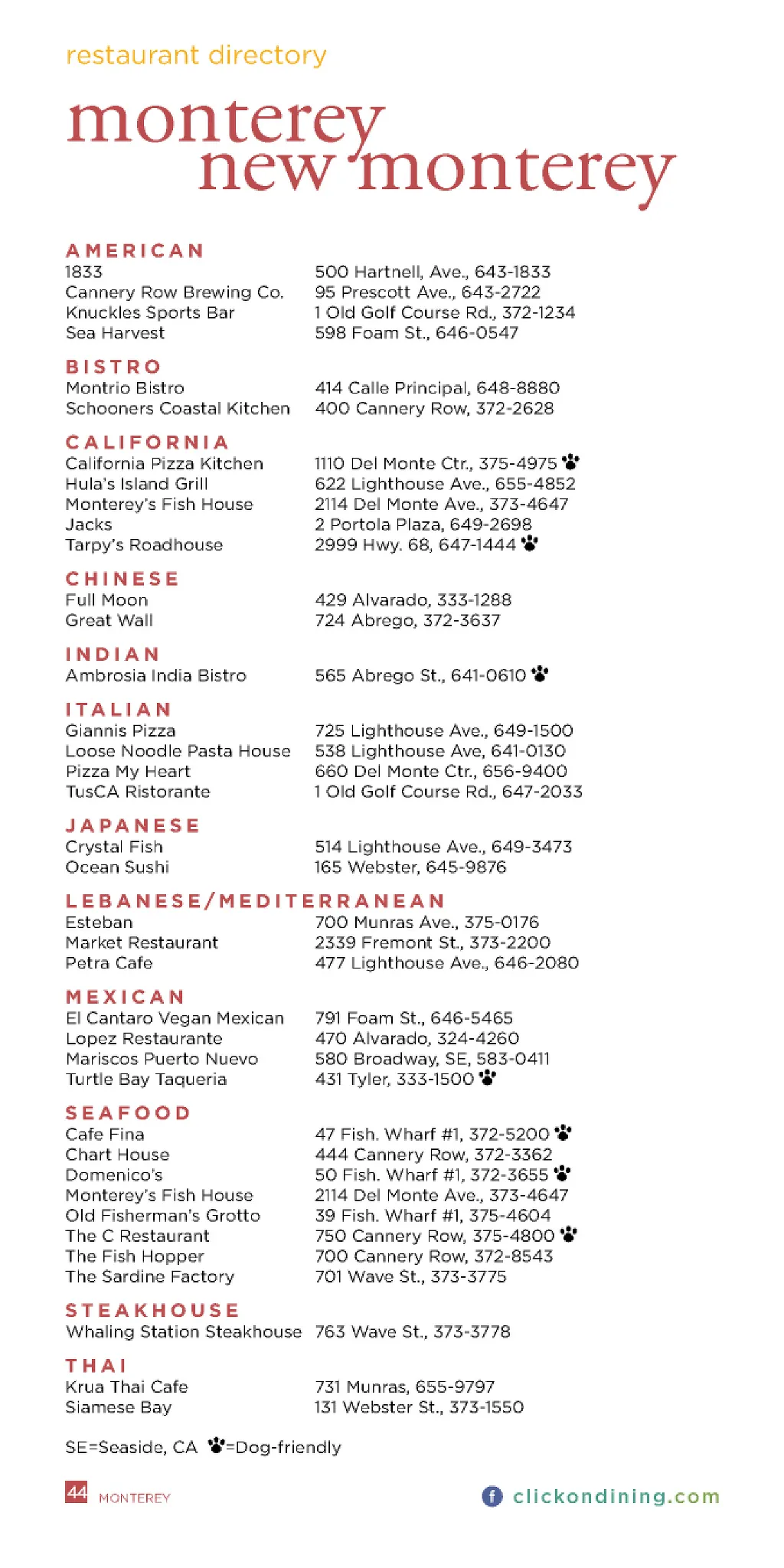 restaurant directory

monterey
new monterey

AMERICAN

| | |
|---|---|
| 1833 | 500 Hartnell, Ave., 643-1833 |
| Cannery Row Brewing Co. | 95 Prescott Ave., 643-2722 |
| Knuckles Sports Bar | 1 Old Golf Course Rd., 372-1234 |
| Sea Harvest | 598 Foam St., 646-0547 |

BISTRO

| | |
|---|---|
| Montrio Bistro | 414 Calle Principal, 648-8880 |
| Schooners Coastal Kitchen | 400 Cannery Row, 372-2628 |

CALIFORNIA

| | |
|---|---|
| California Pizza Kitchen | 1110 Del Monte Ctr., 375-4975 |
| Hula's Island Grill | 622 Lighthouse Ave., 655-4852 |
| Monterey's Fish House | 2114 Del Monte Ave., 373-4647 |
| Jacks | 2 Portola Plaza, 649-2698 |
| Tarpy's Roadhouse | 2999 Hwy. 68, 647-1444 |

CHINESE

| | |
|---|---|
| Full Moon | 429 Alvarado, 333-1288 |
| Great Wall | 724 Abrego, 372-3637 |

INDIAN

| | |
|---|---|
| Ambrosia India Bistro | 565 Abrego St., 641-0610 |

ITALIAN

| | |
|---|---|
| Giannis Pizza | 725 Lighthouse Ave., 649-1500 |
| Loose Noodle Pasta House | 538 Lighthouse Ave, 641-0130 |
| Pizza My Heart | 660 Del Monte Ctr., 656-9400 |
| TusCA Ristorante | 1 Old Golf Course Rd., 647-2033 |

JAPANESE

| | |
|---|---|
| Crystal Fish | 514 Lighthouse Ave., 649-3473 |
| Ocean Sushi | 165 Webster, 645-9876 |

LEBANESE/MEDITERRANEAN

| | |
|---|---|
| Esteban | 700 Munras Ave., 375-0176 |
| Market Restaurant | 2339 Fremont St., 373-2200 |
| Petra Cafe | 477 Lighthouse Ave., 646-2080 |

MEXICAN

| | |
|---|---|
| El Cantaro Vegan Mexican | 791 Foam St., 646-5465 |
| Lopez Restaurante | 470 Alvarado, 324-4260 |
| Mariscos Puerto Nuevo | 580 Broadway, SE, 583-0411 |
| Turtle Bay Taqueria | 431 Tyler, 333-1500 |

SEAFOOD

| | |
|---|---|
| Cafe Fina | 47 Fish. Wharf #1, 372-5200 |
| Chart House | 444 Cannery Row, 372-3362 |
| Domenico's | 50 Fish. Wharf #1, 372-3655 |
| Monterey's Fish House | 2114 Del Monte Ave., 373-4647 |
| Old Fisherman's Grotto | 39 Fish. Wharf #1, 375-4604 |
| The C Restaurant | 750 Cannery Row, 375-4800 |
| The Fish Hopper | 700 Cannery Row, 372-8543 |
| The Sardine Factory | 701 Wave St., 373-3775 |

STEAKHOUSE

| | |
|---|---|
| Whaling Station Steakhouse | 763 Wave St., 373-3778 |

THAI

| | |
|---|---|
| Krua Thai Cafe | 731 Munras, 655-9797 |
| Siamese Bay | 131 Webster St., 373-1550 |

SE=Seaside, CA =Dog-friendly

44 MONTEREY

clickondining.com